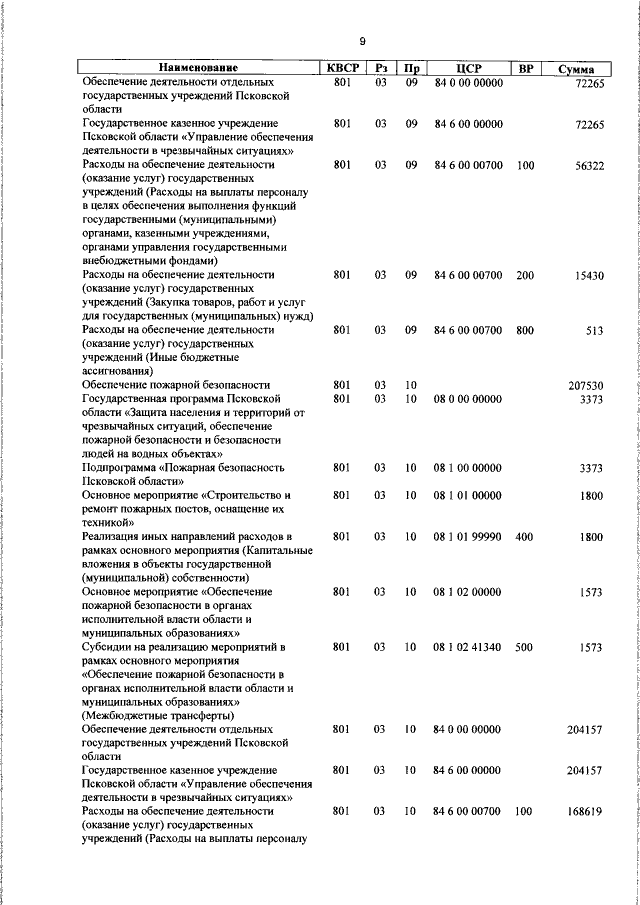 9

| Наименование | КВСР | Рз | Пр | ЦСР | ВР | Сумма |
|---|---|---|---|---|---|---|
| Обеспечение деятельности отдельных государственных учреждений Псковской области | 801 | 03 | 09 | 84 0 00 00000 | | 72265 |
| Государственное казенное учреждение Псковской области «Управление обеспечения деятельности в чрезвычайных ситуациях» | 801 | 03 | 09 | 84 6 00 00000 | | 72265 |
| Расходы на обеспечение деятельности (оказание услуг) государственных учреждений (Расходы на выплаты персоналу в целях обеспечения выполнения функций государственными (муниципальными) органами, казенными учреждениями, органами управления государственными внебюджетными фондами) | 801 | 03 | 09 | 84 6 00 00700 | 100 | 56322 |
| Расходы на обеспечение деятельности (оказание услуг) государственных учреждений (Закупка товаров, работ и услуг для государственных (муниципальных) нужд) | 801 | 03 | 09 | 84 6 00 00700 | 200 | 15430 |
| Расходы на обеспечение деятельности (оказание услуг) государственных учреждений (Иные бюджетные ассигнования) | 801 | 03 | 09 | 84 6 00 00700 | 800 | 513 |
| Обеспечение пожарной безопасности | 801 | 03 | 10 | | | 207530 |
| Государственная программа Псковской области «Защита населения и территорий от чрезвычайных ситуаций, обеспечение пожарной безопасности и безопасности людей на водных объектах» | 801 | 03 | 10 | 08 0 00 00000 | | 3373 |
| Подпрограмма «Пожарная безопасность Псковской области» | 801 | 03 | 10 | 08 1 00 00000 | | 3373 |
| Основное мероприятие «Строительство и ремонт пожарных постов, оснащение их техникой» | 801 | 03 | 10 | 08 1 01 00000 | | 1800 |
| Реализация иных направлений расходов в рамках основного мероприятия (Капитальные вложения в объекты государственной (муниципальной) собственности) | 801 | 03 | 10 | 08 1 01 99990 | 400 | 1800 |
| Основное мероприятие «Обеспечение пожарной безопасности в органах исполнительной власти области и муниципальных образованиях» | 801 | 03 | 10 | 08 1 02 00000 | | 1573 |
| Субсидии на реализацию мероприятий в рамках основного мероприятия «Обеспечение пожарной безопасности в органах исполнительной власти области и муниципальных образованиях» (Межбюджетные трансферты) | 801 | 03 | 10 | 08 1 02 41340 | 500 | 1573 |
| Обеспечение деятельности отдельных государственных учреждений Псковской области | 801 | 03 | 10 | 84 0 00 00000 | | 204157 |
| Государственное казенное учреждение Псковской области «Управление обеспечения деятельности в чрезвычайных ситуациях» | 801 | 03 | 10 | 84 6 00 00000 | | 204157 |
| Расходы на обеспечение деятельности (оказание услуг) государственных учреждений (Расходы на выплаты персоналу | 801 | 03 | 10 | 84 6 00 00700 | 100 | 168619 |